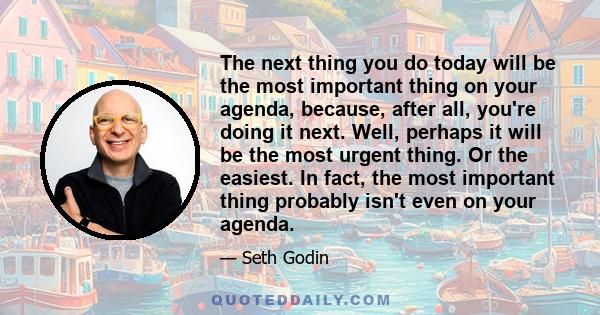 The next thing you do today will be the most important thing on your agenda, because, after all, you're doing it next. Well, perhaps it will be the most urgent thing. Or the easiest. In fact, the most important thing probably isn't even on your agenda.

— Seth Godin

QUOTEDDAILY.COM